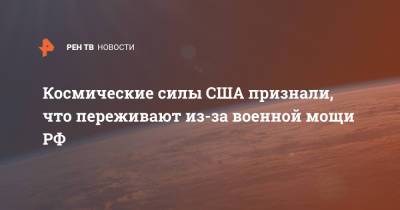 РЕН ТВ НОВОСТИ

Космические силы США признали, что переживают из-за военной мощи РФ